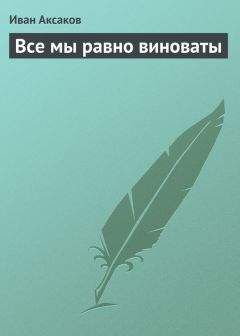 Иван Аксаков

Все мы равно виноваты